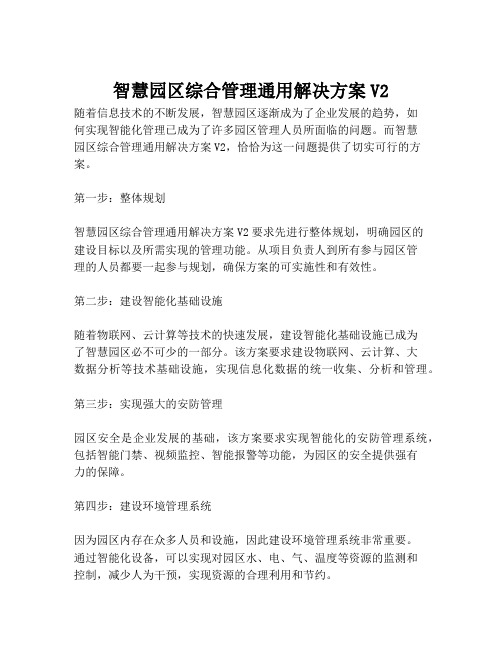 智慧园区综合管理通用解决方案 V2

随着信息技术的不断发展，智慧园区逐渐成为了企业发展的趋势，如何实现智能化管理已成为了许多园区管理人员所面临的问题。而智慧园区综合管理通用解决方案 V2，恰恰为这一问题提供了切实可行的方案。

第一步：整体规划

智慧园区综合管理通用解决方案 V2 要求先进行整体规划，明确园区的建设目标以及所需实现的管理功能。从项目负责人到所有参与园区管理的人员都要一起参与规划，确保方案的可实施性和有效性。

第二步：建设智能化基础设施

随着物联网、云计算等技术的快速发展，建设智能化基础设施已成为了智慧园区必不可少的一部分。该方案要求建设物联网、云计算、大数据分析等技术基础设施，实现信息化数据的统一收集、分析和管理。

第三步：实现强大的安防管理

园区安全是企业发展的基础，该方案要求实现智能化的安防管理系统，包括智能门禁、视频监控、智能报警等功能，为园区的安全提供强有力的保障。

第四步：建设环境管理系统

因为园区内存在众多人员和设施，因此建设环境管理系统非常重要。通过智能化设备，可以实现对园区水、电、气、温度等资源的监测和控制，减少人为干预，实现资源的合理利用和节约。